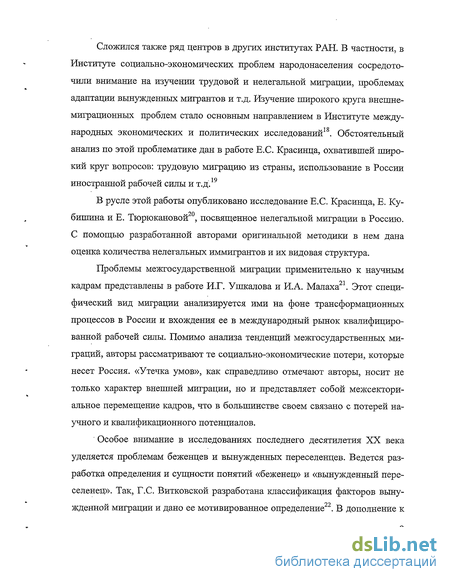 Сложился также ряд центров в других институтах РАН. В частности, в Институте социально-экономических проблем народонаселения сосредоточили внимание на изучении трудовой и нелегальной миграции, проблемах адаптации вынужденных мигрантов и т.д. Изучение широкого круга внешнемиграционных проблем стало основным направлением в Институте международных экономических и политических исследований$^{18}$. Обстоятельный анализ по этой проблематике дан в работе Е.С. Красинца, охватившей широкий круг вопросов: трудовую миграцию из страны, использование в России иностранной рабочей силы и т.д.$^{19}$

В русле этой работы опубликовано исследование Е.С. Красинца, Е. Кубишина и Е. Тюрюкановой$^{20}$, посвященное нелегальной миграции в Россию. С помощью разработанной авторами оригинальной методики в нем дана оценка количества нелегальных иммигрантов и их видовая структура.

Проблемы межгосударственной миграции применительно к научным кадрам представлены в работе И.Г. Ушкалова и И.А. Малаха$^{21}$. Этот специфический вид миграции анализируется ими на фоне трансформационных процессов в России и вхождения ее в международный рынок квалифицированной рабочей силы. Помимо анализа тенденций межгосударственных миграций, авторы рассматривают те социально-экономические потери, которые несет Россия. «Утечка умов», как справедливо отмечают авторы, носит не только характер внешней миграции, но и представляет собой межсекториальное перемещение кадров, что в большинстве своем связано с потерей научного и квалификационного потенциалов.

Особое внимание в исследованиях последнего десятилетия XX века уделяется проблемам беженцев и вынужденных переселенцев. Ведется разработка определения и сущности понятий «беженец» и «вынужденный переселенец». Так, Г.С. Витковской разработана классификация факторов вынужденной миграции и дано ее мотивированное определение$^{22}$. В дополнение к

dsLib.net
библиотека диссертаций